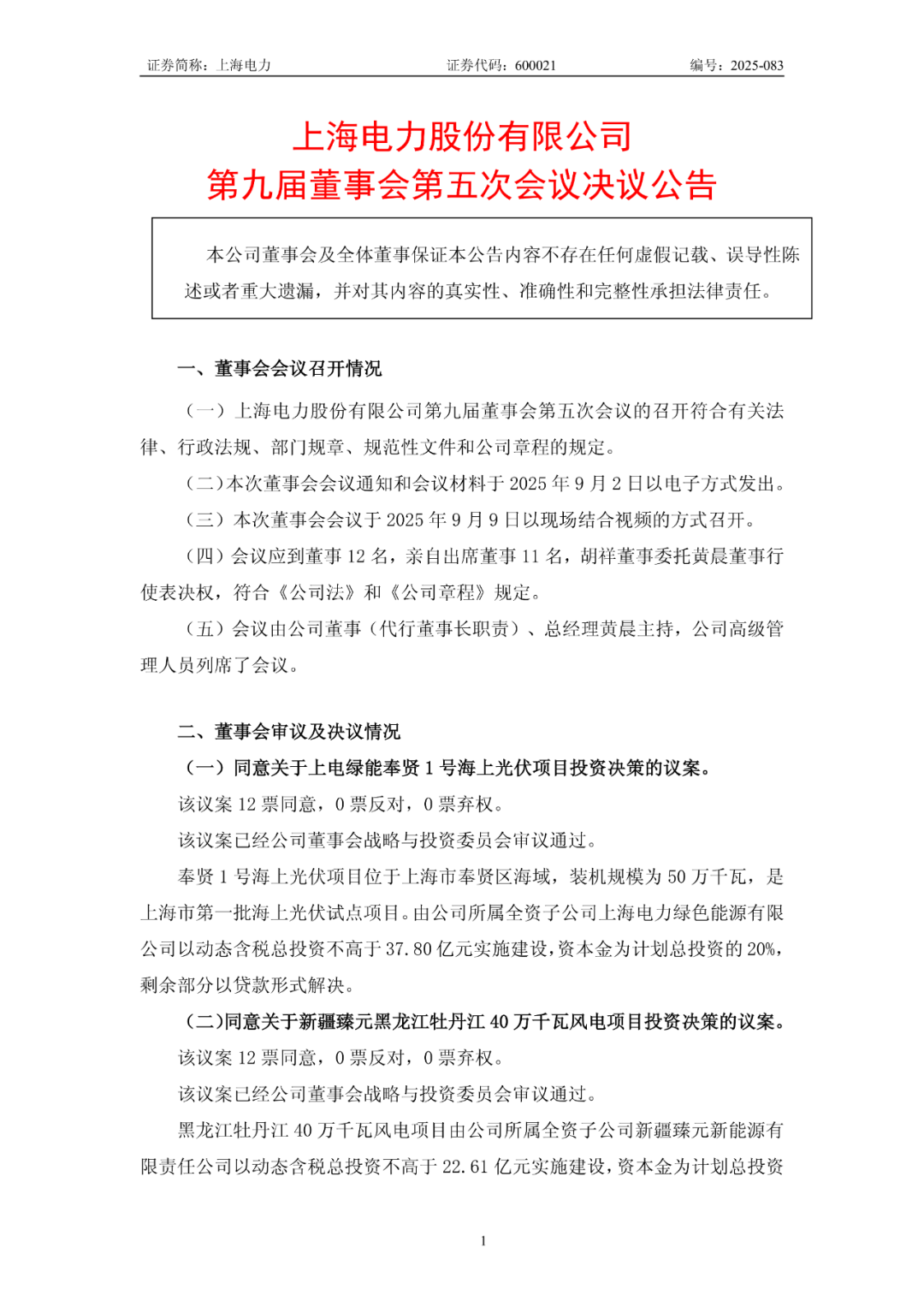 证券简称：上海电力　　证券代码：600021　　编号：2025-083

上海电力股份有限公司
第九届董事会第五次会议决议公告

本公司董事会及全体董事保证本公告内容不存在任何虚假记载、误导性陈述或者重大遗漏，并对其内容的真实性、准确性和完整性承担法律责任。

一、董事会会议召开情况

（一）上海电力股份有限公司第九届董事会第五次会议的召开符合有关法律、行政法规、部门规章、规范性文件和公司章程的规定。

（二）本次董事会会议通知和会议材料于 2025 年 9 月 2 日以电子方式发出。

（三）本次董事会会议于 2025 年 9 月 9 日以现场结合视频的方式召开。

（四）会议应到董事 12 名，亲自出席董事 11 名，胡祥董事委托黄晨董事行使表决权，符合《公司法》和《公司章程》规定。

（五）会议由公司董事（代行董事长职责）、总经理黄晨主持，公司高级管理人员列席了会议。

二、董事会审议及决议情况

（一）同意关于上电绿能奉贤 1 号海上光伏项目投资决策的议案。

该议案 12 票同意，0 票反对，0 票弃权。

该议案已经公司董事会战略与投资委员会审议通过。

奉贤 1 号海上光伏项目位于上海市奉贤区海域，装机规模为 50 万千瓦，是上海市第一批海上光伏试点项目。由公司所属全资子公司上海电力绿色能源有限公司以动态含税总投资不高于 37.80 亿元实施建设，资本金为计划总投资的 20%，剩余部分以贷款形式解决。

（二）同意关于新疆臻元黑龙江牡丹江 40 万千瓦风电项目投资决策的议案。

该议案 12 票同意，0 票反对，0 票弃权。

该议案已经公司董事会战略与投资委员会审议通过。

黑龙江牡丹江 40 万千瓦风电项目由公司所属全资子公司新疆臻元新能源有限责任公司以动态含税总投资不高于 22.61 亿元实施建设，资本金为计划总投资

1